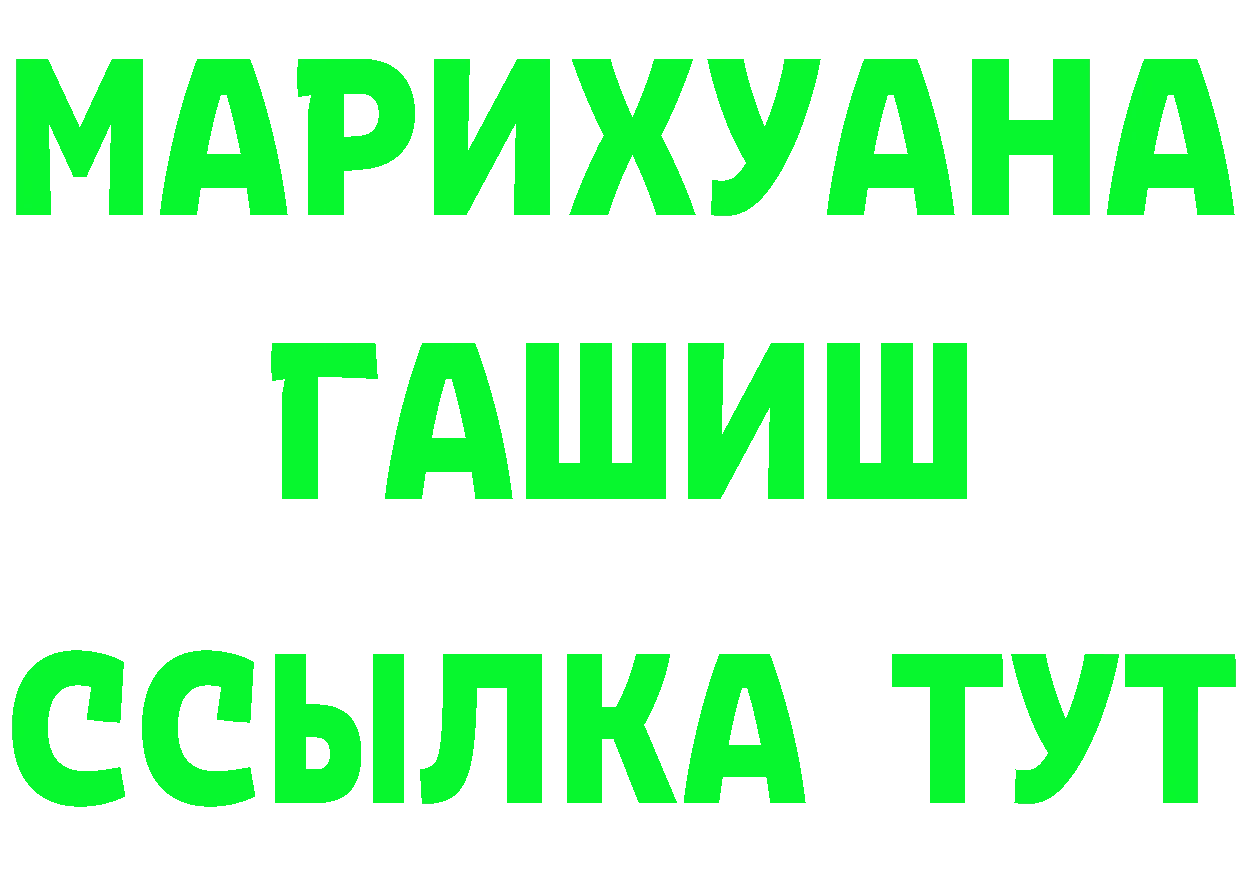 МАРИХУАНА
ГАШИШ
ССЫЛКА ТУТ